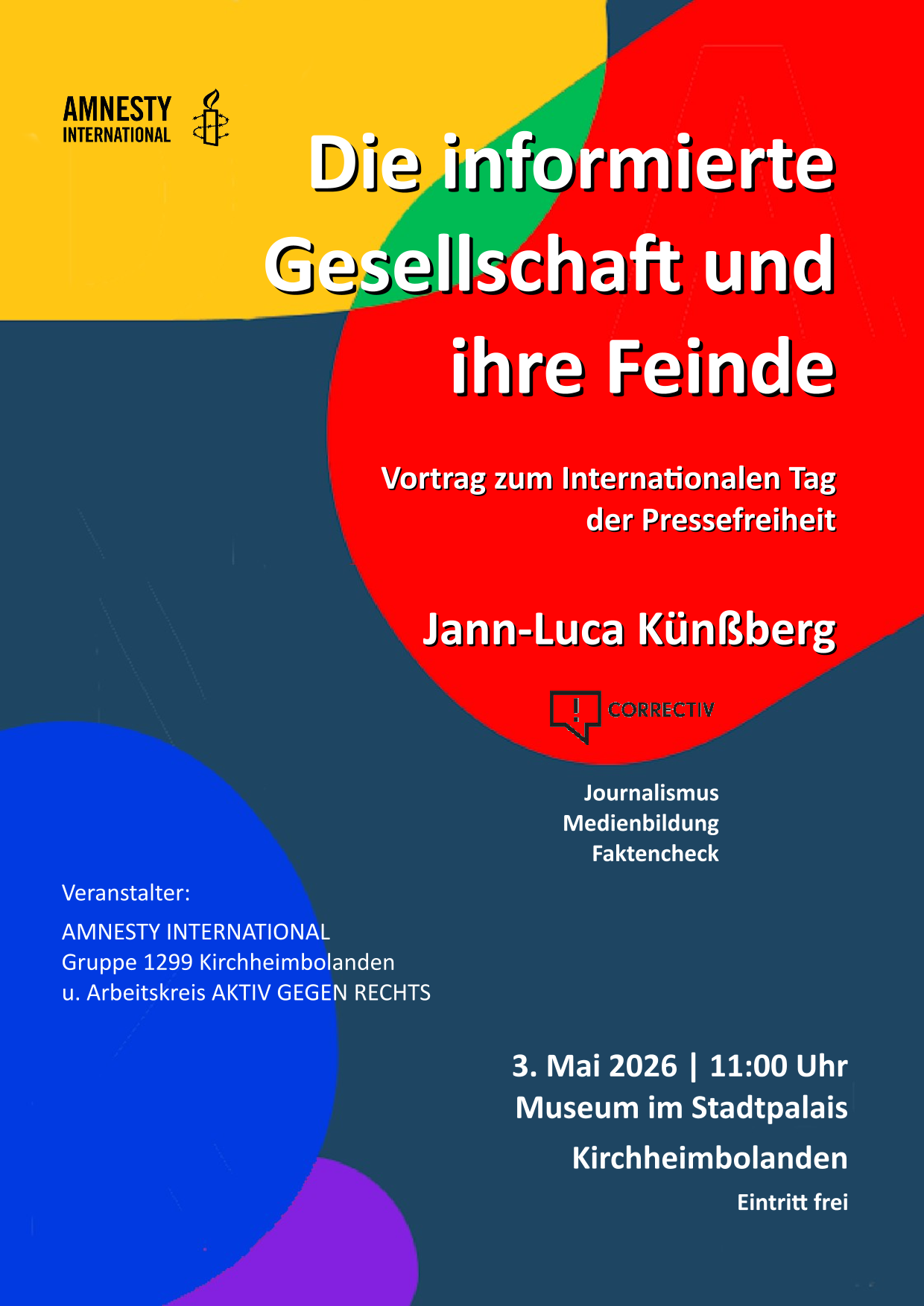 AMNESTY INTERNATIONAL

Die informierte Gesellschaft und ihre Feinde

Vortrag zum Internationalen Tag der Pressefreiheit

Jann-Luca Künßberg

CORRECTIV

Journalismus
Medienbildung
Faktencheck

Veranstalter:

AMNESTY INTERNATIONAL
Gruppe 1299 Kirchheimbolanden
u. Arbeitskreis AKTIV GEGEN RECHTS

3. Mai 2026 | 11:00 Uhr
Museum im Stadtpalais
Kirchheimbolanden
Eintritt frei